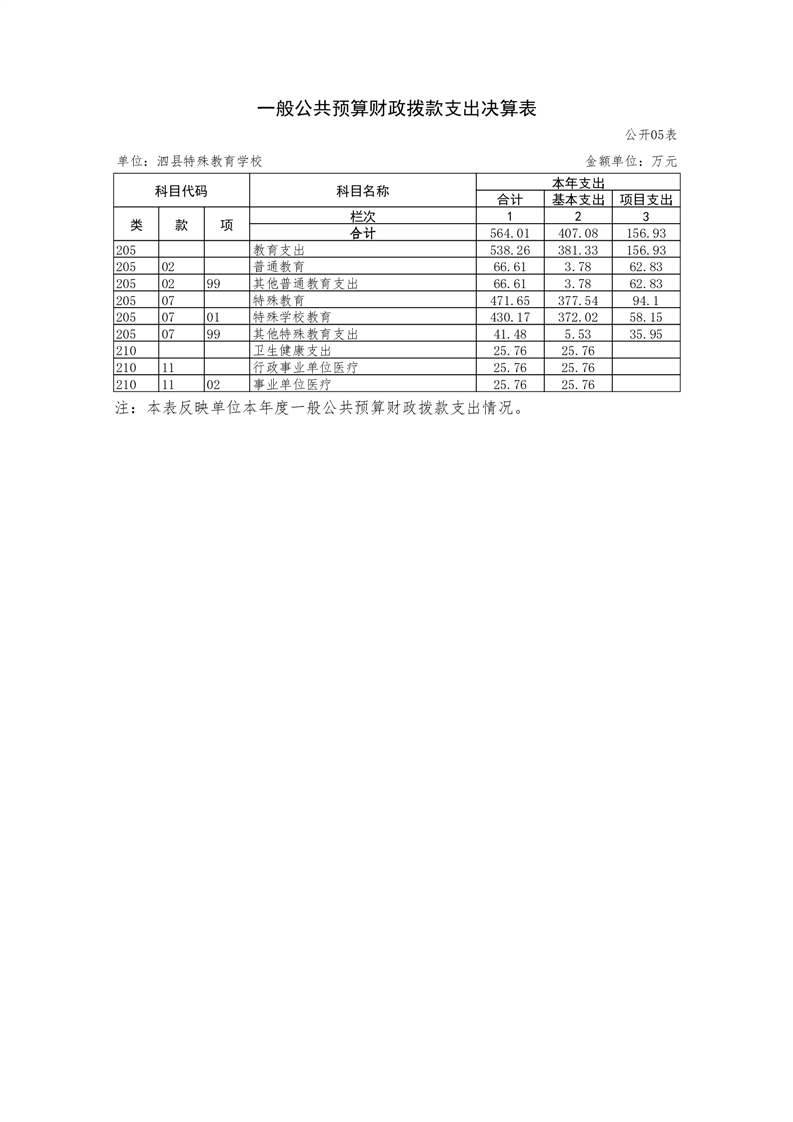 一般公共预算财政拨款支出决算表

公开05表

单位：泗县特殊教育学校

金额单位：万元

| 科目代码 | | | 科目名称 | 本年支出 | | |
|---|---|---|---|---|---|---|
| | | | | 合计 | 基本支出 | 项目支出 |
| 类 | 款 | 项 | 栏次 | 1 | 2 | 3 |
| | | | 合计 | 564.01 | 407.08 | 156.93 |
| 205 | | | 教育支出 | 538.26 | 381.33 | 156.93 |
| 205 | 02 | | 普通教育 | 66.61 | 3.78 | 62.83 |
| 205 | 02 | 99 | 其他普通教育支出 | 66.61 | 3.78 | 62.83 |
| 205 | 07 | | 特殊教育 | 471.65 | 377.54 | 94.1 |
| 205 | 07 | 01 | 特殊学校教育 | 430.17 | 372.02 | 58.15 |
| 205 | 07 | 99 | 其他特殊教育支出 | 41.48 | 5.53 | 35.95 |
| 210 | | | 卫生健康支出 | 25.76 | 25.76 | |
| 210 | 11 | | 行政事业单位医疗 | 25.76 | 25.76 | |
| 210 | 11 | 02 | 事业单位医疗 | 25.76 | 25.76 | |

注：本表反映单位本年度一般公共预算财政拨款支出情况。